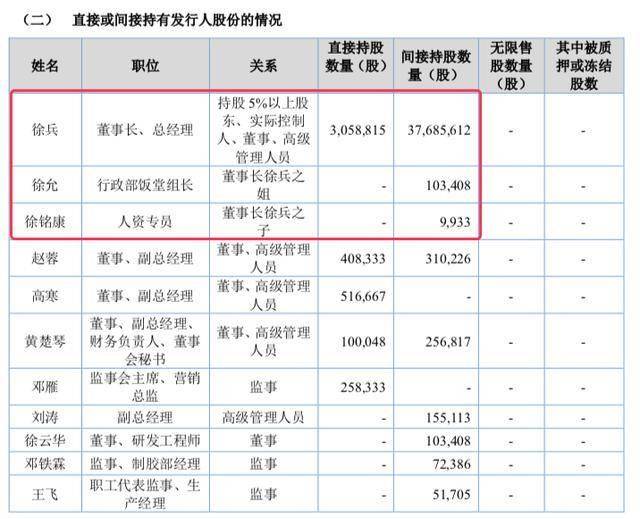 （二） 直接或间接持有发行人股份的情况

| 姓名 | 职位 | 关系 | 直接持股数量（股） | 间接持股数量（股） | 无限售股数量（股） | 其中被质押或冻结股数 |
|---|---|---|---|---|---|---|
| 徐兵 | 董事长、总经理 | 持股 5%以上股东、实际控制人、董事、高级管理人员 | 3,058,815 | 37,685,612 | - | - |
| 徐允 | 行政部饭堂组长 | 董事长徐兵之姐 | - | 103,408 | - | - |
| 徐铭康 | 人资专员 | 董事长徐兵之子 | - | 9,933 | - | - |
| 赵蓉 | 董事、副总经理 | 董事、高级管理人员 | 408,333 | 310,226 | - | - |
| 高寒 | 董事、副总经理 | 董事、高级管理人员 | 516,667 | - | - | - |
| 黄楚琴 | 董事、副总经理、财务负责人、董事会秘书 | 董事、高级管理人员 | 100,048 | 256,817 | - | - |
| 邓雁 | 监事会主席、营销总监 | 监事 | 258,333 | - | - | - |
| 刘涛 | 副总经理 | 高级管理人员 | - | 155,113 | - | - |
| 徐云华 | 董事、研发工程师 | 董事 | - | 103,408 | - | - |
| 邓铁霖 | 监事、制胶部经理 | 监事 | - | 72,386 | - | - |
| 王飞 | 职工代表监事、生产经理 | 监事 | - | 51,705 | - | - |